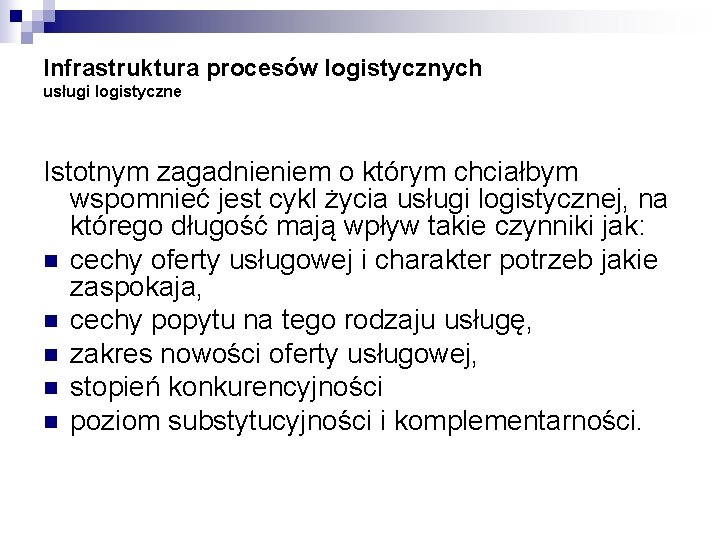 Infrastruktura procesów logistycznych
usługi logistyczne

Istotnym zagadnieniem o którym chciałbym wspomnieć jest cykl życia usługi logistycznej, na którego długość mają wpływ takie czynniki jak:

- cechy oferty usługowej i charakter potrzeb jakie zaspokaja,
- cechy popytu na tego rodzaju usługę,
- zakres nowości oferty usługowej,
- stopień konkurencyjności
- poziom substytucyjności i komplementarności.